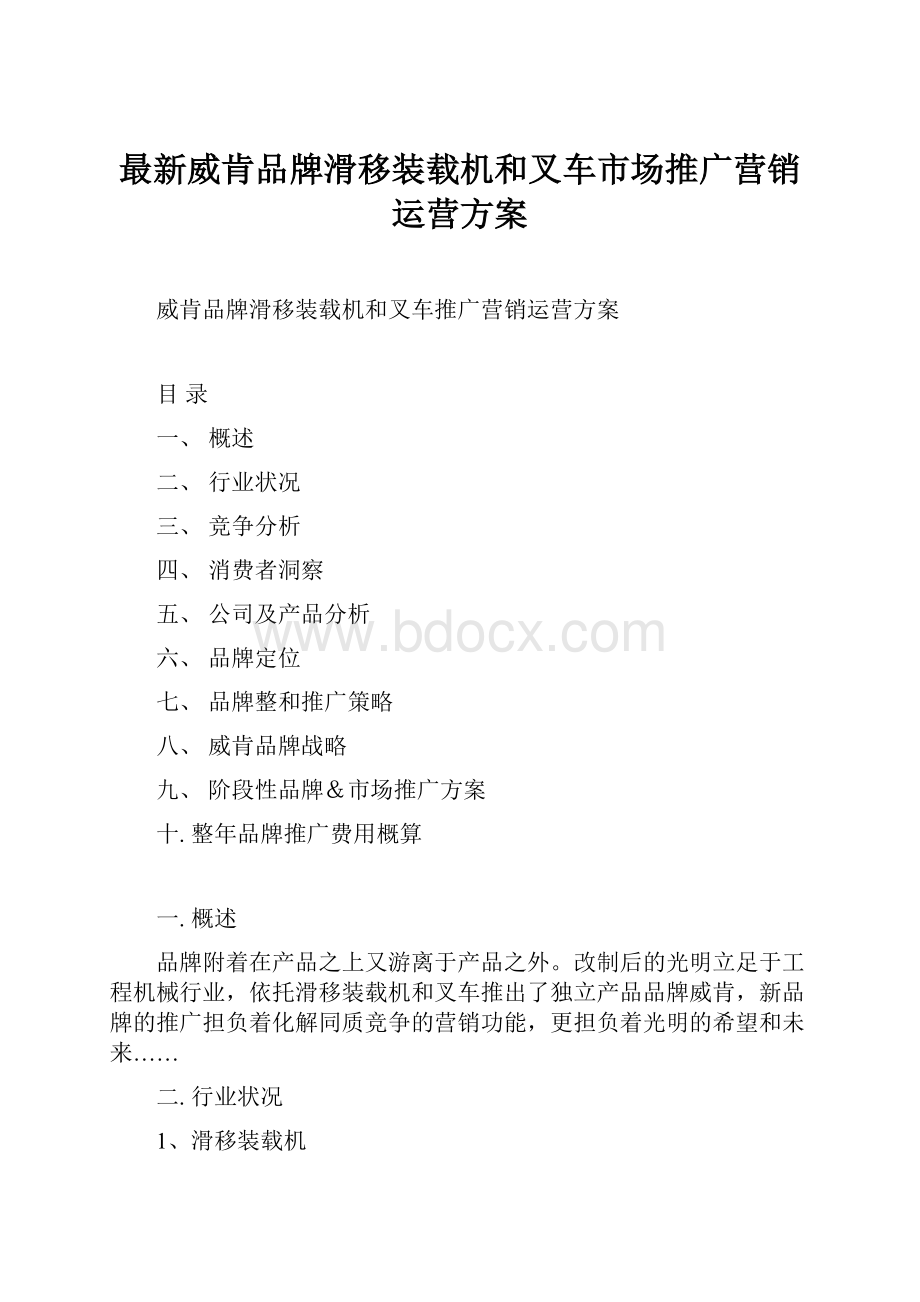 最新威肯品牌滑移装载机和叉车市场推广营销运营方案

威肯品牌滑移装载机和叉车推广营销运营方案

目 录

一、 概述

二、 行业状况

三、 竞争分析

四、 消费者洞察

五、 公司及产品分析

六、 品牌定位

七、 品牌整和推广策略

八、 威肯品牌战略

九、 阶段性品牌＆市场推广方案

十. 整年品牌推广费用概算

www.bdocx.com

一. 概述

品牌附着在产品之上又游离于产品之外。改制后的光明立足于工程机械行业，依托滑移装载机和叉车推出了独立产品品牌威肯，新品牌的推广担负着化解同质竞争的营销功能，更担负着光明的希望和未来……

二. 行业状况

1、滑移装载机